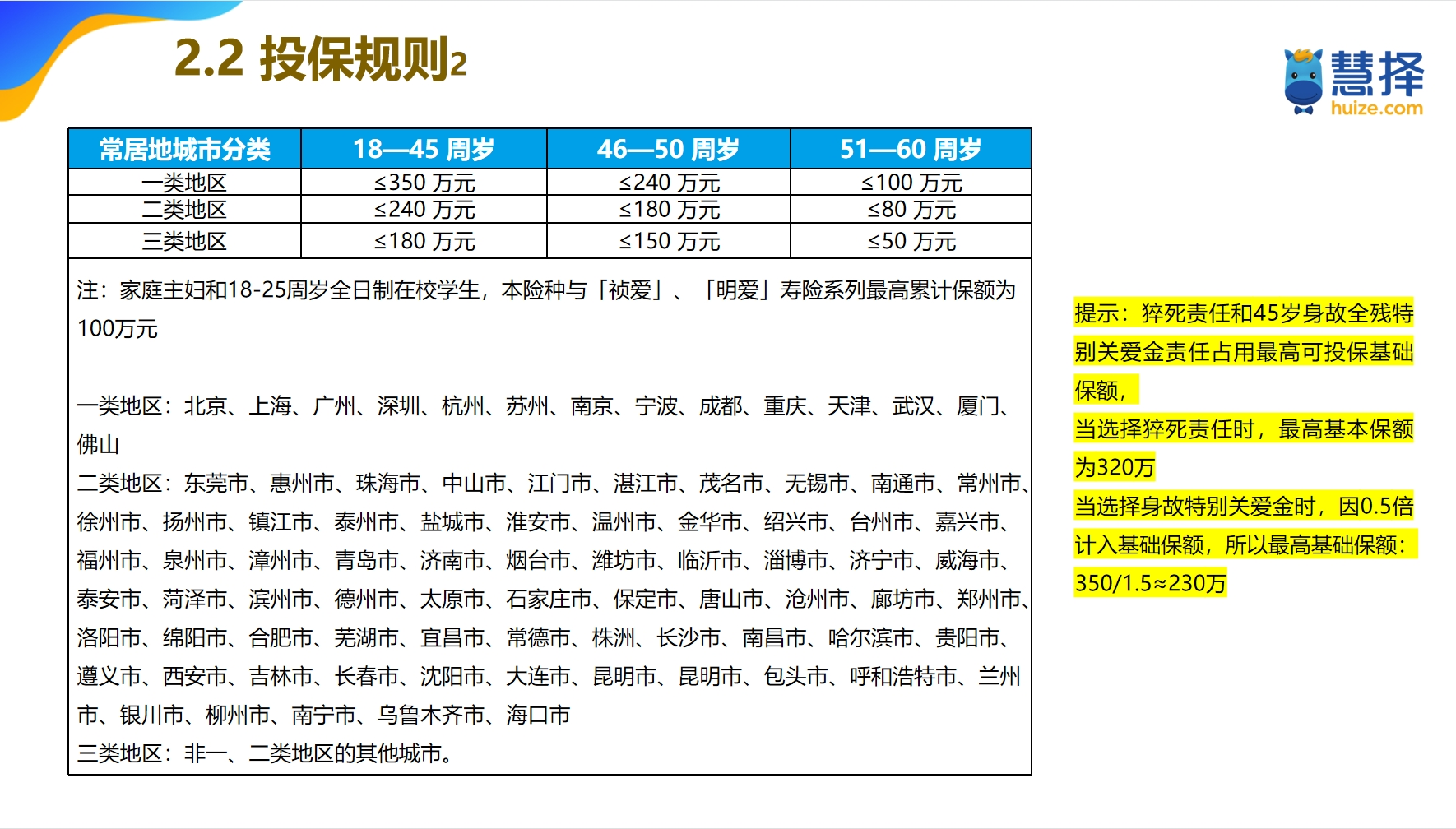 2.2 投保规则2

慧择
huize.com

| 常居地城市分类 | 18—45 周岁 | 46—50 周岁 | 51—60 周岁 |
|---|---|---|---|
| 一类地区 | ≤350 万元 | ≤240 万元 | ≤100 万元 |
| 二类地区 | ≤240 万元 | ≤180 万元 | ≤80 万元 |
| 三类地区 | ≤180 万元 | ≤150 万元 | ≤50 万元 |

注：家庭主妇和18-25周岁全日制在校学生，本险种与「祯爱」、「明爱」寿险系列最高累计保额为100万元

一类地区：北京、上海、广州、深圳、杭州、苏州、南京、宁波、成都、重庆、天津、武汉、厦门、佛山
二类地区：东莞市、惠州市、珠海市、中山市、江门市、湛江市、茂名市、无锡市、南通市、常州市、徐州市、扬州市、镇江市、泰州市、盐城市、淮安市、温州市、金华市、绍兴市、台州市、嘉兴市、福州市、泉州市、漳州市、青岛市、济南市、烟台市、潍坊市、临沂市、淄博市、济宁市、威海市、泰安市、菏泽市、滨州市、德州市、太原市、石家庄市、保定市、唐山市、沧州市、廊坊市、郑州市、洛阳市、绵阳市、合肥市、芜湖市、宜昌市、常德市、株洲、长沙市、南昌市、哈尔滨市、贵阳市、遵义市、西安市、吉林市、长春市、沈阳市、大连市、昆明市、昆明市、包头市、呼和浩特市、兰州市、银川市、柳州市、南宁市、乌鲁木齐市、海口市
三类地区：非一、二类地区的其他城市。

提示：猝死责任和45岁身故全残特别关爱金责任占用最高可投保基础保额，
当选择猝死责任时，最高基本保额为320万
当选择身故特别关爱金时，因0.5倍计入基础保额，所以最高基础保额：350/1.5≈230万